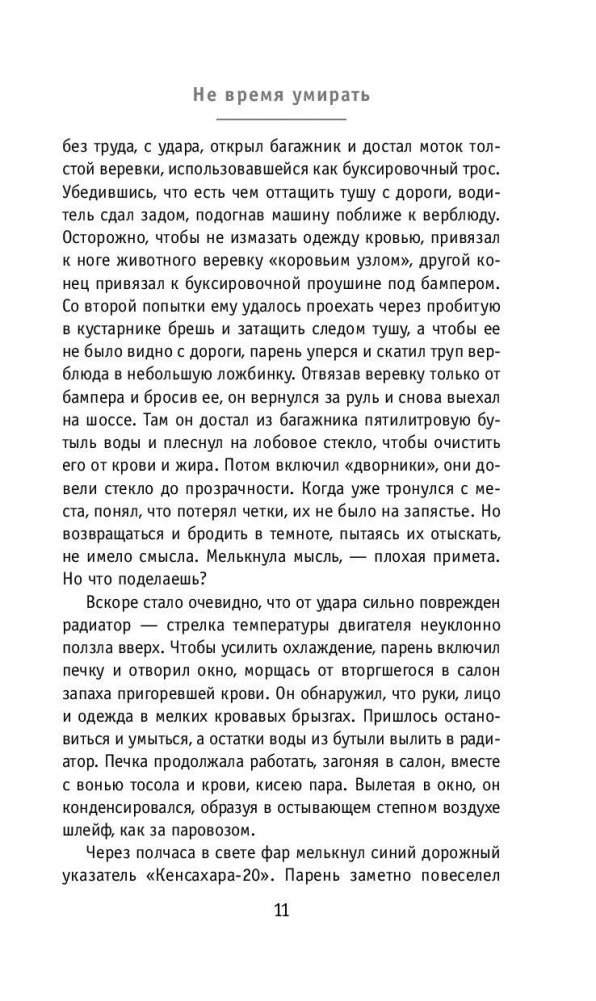 Не время умирать

без труда, с удара, открыл багажник и достал моток толстой веревки, использовавшейся как буксировочный трос. Убедившись, что есть чем оттащить тушу с дороги, водитель сдал задом, подогнав машину поближе к верблюду. Осторожно, чтобы не измазать одежду кровью, привязал к ноге животного веревку «коровьим узлом», другой конец привязал к буксировочной проушине под бампером. Со второй попытки ему удалось проехать через пробитую в кустарнике брешь и затащить следом тушу, а чтобы ее не было видно с дороги, парень уперся и скатил труп верблюда в небольшую ложбинку. Отвязав веревку только от бампера и бросив ее, он вернулся за руль и снова выехал на шоссе. Там он достал из багажника пятилитровую бутыль воды и плеснул на лобовое стекло, чтобы очистить его от крови и жира. Потом включил «дворники», они довели стекло до прозрачности. Когда уже тронулся с места, понял, что потерял четки, их не было на запястье. Но возвращаться и бродить в темноте, пытаясь их отыскать, не имело смысла. Мелькнула мысль, — плохая примета. Но что поделаешь?

Вскоре стало очевидно, что от удара сильно поврежден радиатор — стрелка температуры двигателя неуклонно ползла вверх. Чтобы усилить охлаждение, парень включил печку и отворил окно, морщась от вторгшегося в салон запаха пригоревшей крови. Он обнаружил, что руки, лицо и одежда в мелких кровавых брызгах. Пришлось остановиться и умыться, а остатки воды из бутыли вылить в радиатор. Печка продолжала работать, загоняя в салон, вместе с вонью тосола и крови, кисею пара. Вылетая в окно, он конденсировался, образуя в остывающем степном воздухе шлейф, как за паровозом.

Через полчаса в свете фар мелькнул синий дорожный указатель «Кенсахара-20». Парень заметно повеселел

11